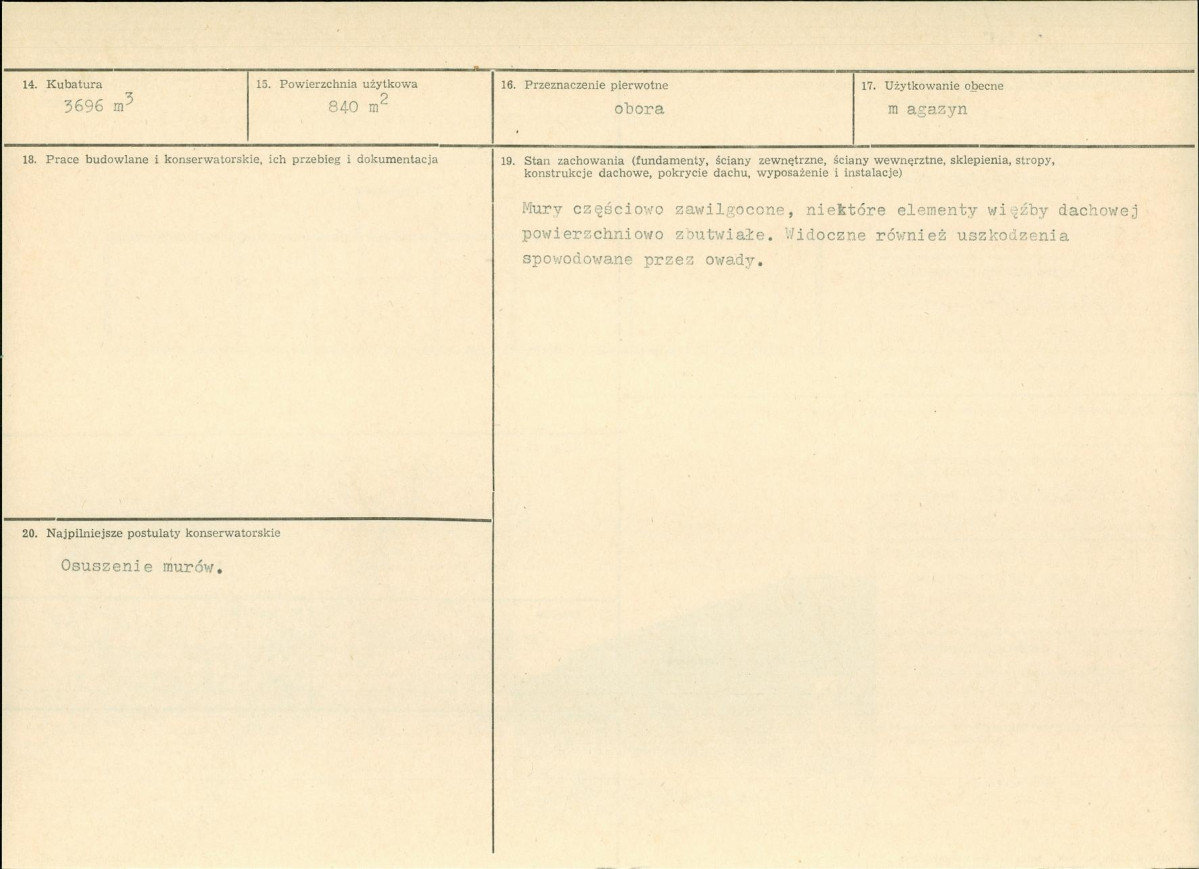 14. Kubatura
3696 $m^3$

15. Powierzchnia użytkowa
840 $m^2$

16. Przeznaczenie pierwotne
obora

17. Użytkowanie obecne
m agazyn

18. Prace budowlane i konserwatorskie, ich przebieg i dokumentacja

19. Stan zachowania (fundamenty, ściany zewnętrzne, ściany wewnętrzne, sklepienia, stropy, konstrukcje dachowe, pokrycie dachu, wyposażenie i instalacje)

Mury częściowo zawilgocone, niektóre elementy więźby dachowej powierzchniowo zbutwiałe. Widoczne również uszkodzenia spowodowane przez owady.

20. Najpilniejsze postulaty konserwatorskie

Osuszenie murów.